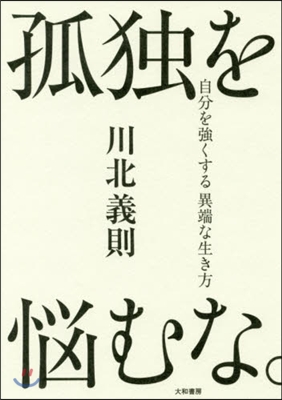 孤独を

自分を強くする 異端な生き方

川北義則

悩むな。

大和書房